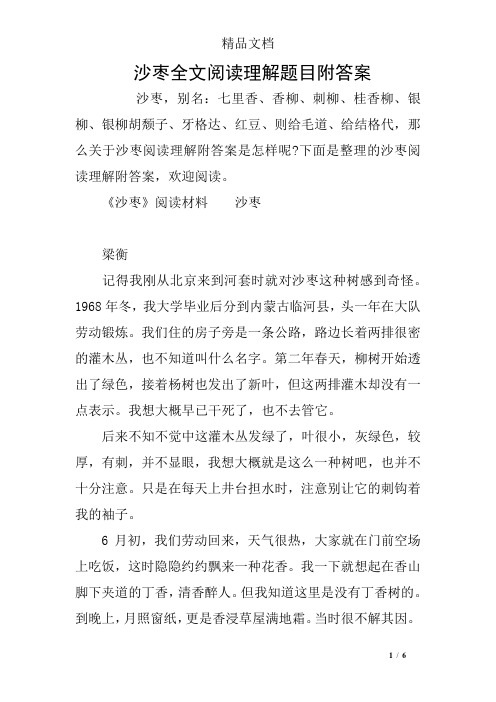 精品文档

沙枣全文阅读理解题目附答案

沙枣，别名：七里香、香柳、刺柳、桂香柳、银柳、银柳胡颓子、牙格达、红豆、则给毛道、给结格代，那么关于沙枣阅读理解附答案是怎样呢?下面是整理的沙枣阅读理解附答案，欢迎阅读。

《沙枣》阅读材料　　沙枣

梁衡

记得我刚从北京来到河套时就对沙枣这种树感到奇怪。1968年冬，我大学毕业后分到内蒙古临河县，头一年在大队劳动锻炼。我们住的房子旁是一条公路，路边长着两排很密的灌木丛，也不知道叫什么名字。第二年春天，柳树开始透出了绿色，接着杨树也发出了新叶，但这两排灌木却没有一点表示。我想大概早已干死了，也不去管它。

后来不知不觉中这灌木丛发绿了，叶很小，灰绿色，较厚，有刺，并不显眼，我想大概就是这么一种树吧，也并不十分注意。只是在每天上井台担水时，注意别让它的刺钩着我的袖子。

6 月初，我们劳动回来，天气很热，大家就在门前空场上吃饭，这时隐隐约约飘来一种花香。我一下就想起在香山脚下夹道的丁香，清香醉人。但我知道这里是没有丁香树的。到晚上，月照窗纸，更是香浸草屋满地霜。当时很不解其因。

1 / 6